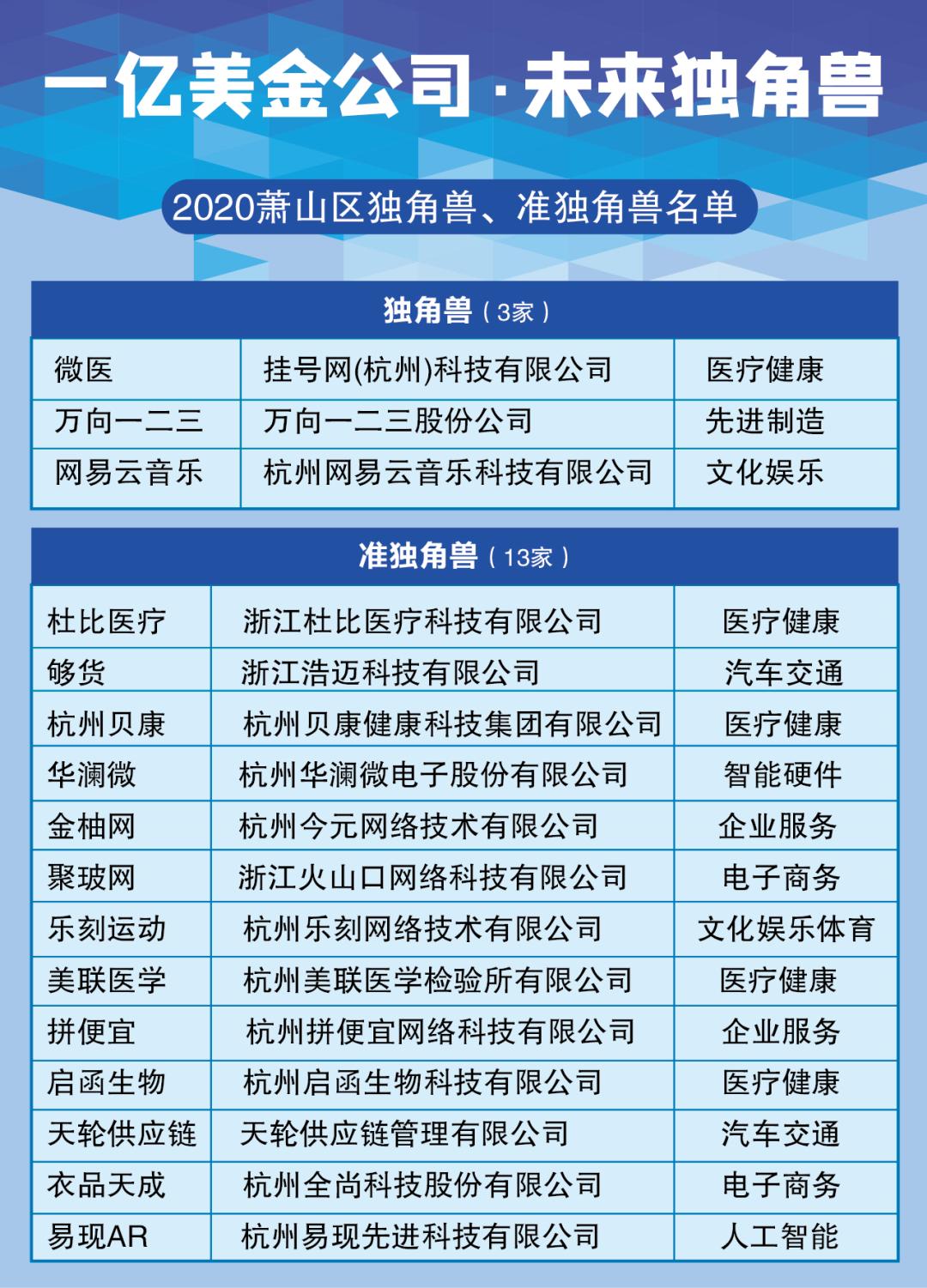 一亿美金公司·未来独角兽

2020萧山区独角兽、准独角兽名单

独角兽（3家）

| 微医 | 挂号网(杭州)科技有限公司 | 医疗健康 |
|---|---|---|
| 万向一二三 | 万向一二三股份公司 | 先进制造 |
| 网易云音乐 | 杭州网易云音乐科技有限公司 | 文化娱乐 |

准独角兽（13家）

| 杜比医疗 | 浙江杜比医疗科技有限公司 | 医疗健康 |
|---|---|---|
| 够货 | 浙江浩迈科技有限公司 | 汽车交通 |
| 杭州贝康 | 杭州贝康健康科技集团有限公司 | 医疗健康 |
| 华澜微 | 杭州华澜微电子股份有限公司 | 智能硬件 |
| 金柚网 | 杭州今元网络技术有限公司 | 企业服务 |
| 聚玻网 | 浙江火山口网络科技有限公司 | 电子商务 |
| 乐刻运动 | 杭州乐刻网络技术有限公司 | 文化娱乐体育 |
| 美联医学 | 杭州美联医学检验所有限公司 | 医疗健康 |
| 拼便宜 | 杭州拼便宜网络科技有限公司 | 企业服务 |
| 启函生物 | 杭州启函生物科技有限公司 | 医疗健康 |
| 天轮供应链 | 天轮供应链管理有限公司 | 汽车交通 |
| 衣品天成 | 杭州全尚科技股份有限公司 | 电子商务 |
| 易现AR | 杭州易现先进科技有限公司 | 人工智能 |